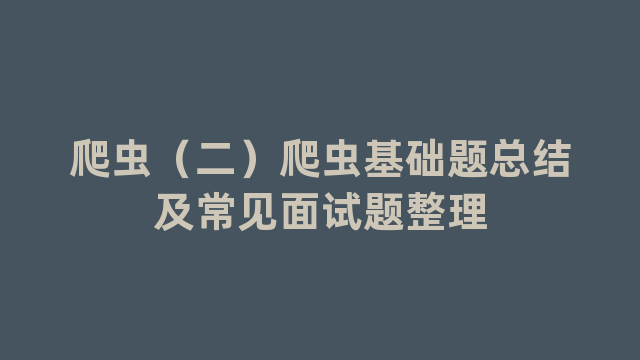 爬虫（二）爬虫基础题总结及常见面试题整理